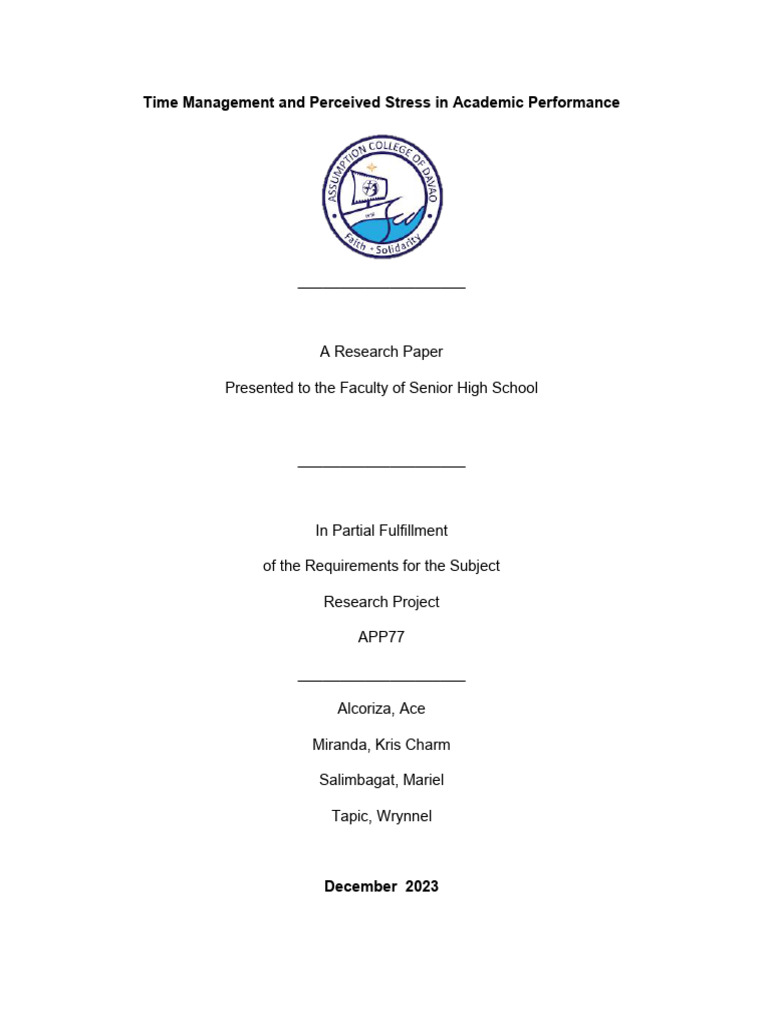 Time Management and Perceived Stress in Academic Performance

ASSUMPTION COLLEGE OF DAVAO

Faith • Solidarity

A Research Paper

Presented to the Faculty of Senior High School

In Partial Fulfillment

of the Requirements for the Subject

Research Project

APP77

Alcoriza, Ace

Miranda, Kris Charm

Salimbagat, Mariel

Tapic, Wrynnel

December 2023